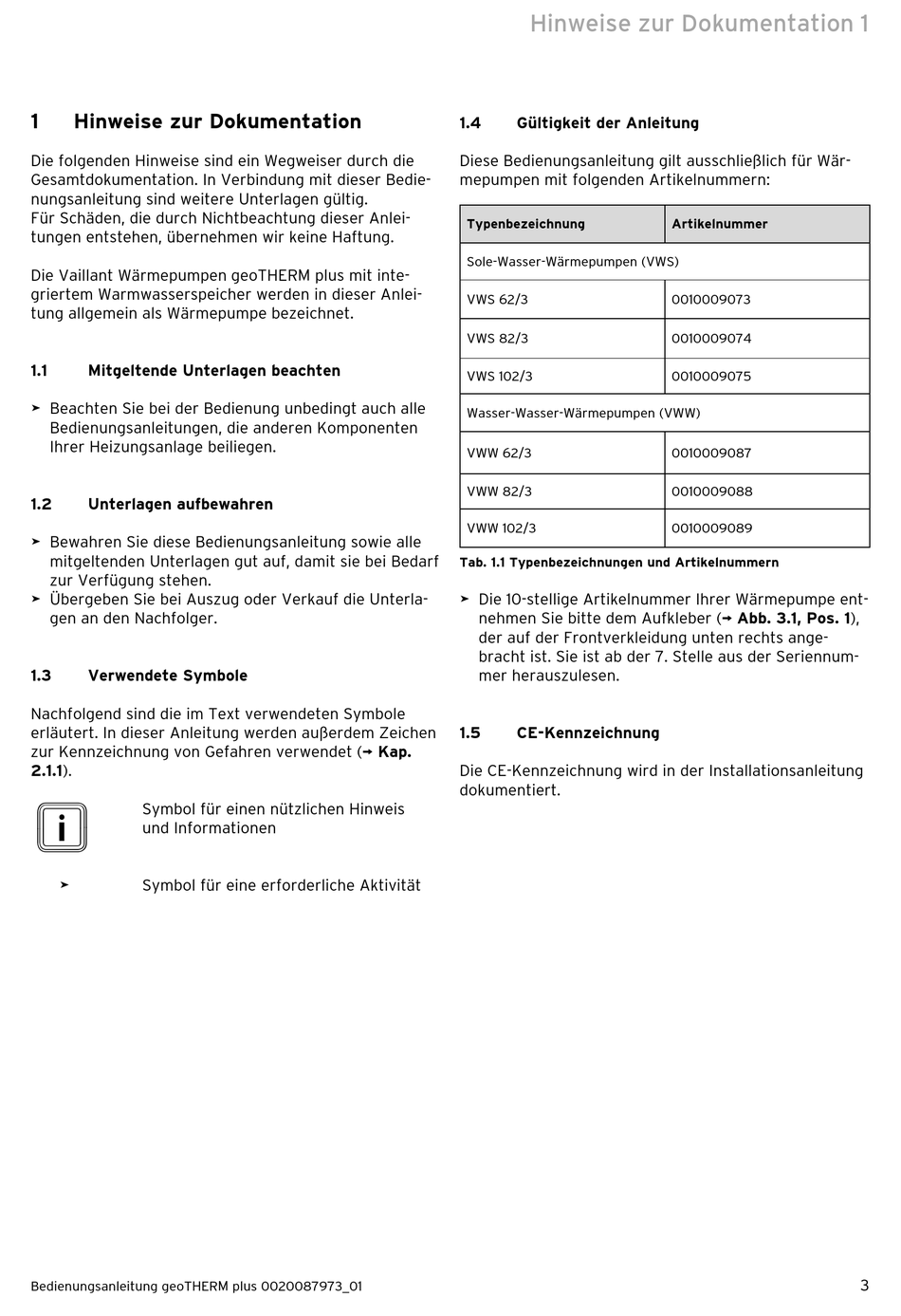 Hinweise zur Dokumentation 1

1 Hinweise zur Dokumentation

Die folgenden Hinweise sind ein Wegweiser durch die Gesamtdokumentation. In Verbindung mit dieser Bedienungsanleitung sind weitere Unterlagen gültig.
Für Schäden, die durch Nichtbeachtung dieser Anleitungen entstehen, übernehmen wir keine Haftung.

Die Vaillant Wärmepumpen geoTHERM plus mit integriertem Warmwasserspeicher werden in dieser Anleitung allgemein als Wärmepumpe bezeichnet.

1.1 Mitgeltende Unterlagen beachten

➤ Beachten Sie bei der Bedienung unbedingt auch alle Bedienungsanleitungen, die anderen Komponenten Ihrer Heizungsanlage beiliegen.

1.2 Unterlagen aufbewahren

➤ Bewahren Sie diese Bedienungsanleitung sowie alle mitgeltenden Unterlagen gut auf, damit sie bei Bedarf zur Verfügung stehen.
➤ Übergeben Sie bei Auszug oder Verkauf die Unterlagen an den Nachfolger.

1.3 Verwendete Symbole

Nachfolgend sind die im Text verwendeten Symbole erläutert. In dieser Anleitung werden außerdem Zeichen zur Kennzeichnung von Gefahren verwendet (➞ Kap. 2.1.1).

i Symbol für einen nützlichen Hinweis und Informationen

➤ Symbol für eine erforderliche Aktivität

1.4 Gültigkeit der Anleitung

Diese Bedienungsanleitung gilt ausschließlich für Wärmepumpen mit folgenden Artikelnummern:

| Typenbezeichnung | Artikelnummer |
|---|---|
| Sole-Wasser-Wärmepumpen (VWS) | |
| VWS 62/3 | 0010009073 |
| VWS 82/3 | 0010009074 |
| VWS 102/3 | 0010009075 |
| Wasser-Wasser-Wärmepumpen (VWW) | |
| VWW 62/3 | 0010009087 |
| VWW 82/3 | 0010009088 |
| VWW 102/3 | 0010009089 |

Tab. 1.1 Typenbezeichnungen und Artikelnummern

➤ Die 10-stellige Artikelnummer Ihrer Wärmepumpe entnehmen Sie bitte dem Aufkleber (➞ Abb. 3.1, Pos. 1), der auf der Frontverkleidung unten rechts angebracht ist. Sie ist ab der 7. Stelle aus der Seriennummer herauszulesen.

1.5 CE-Kennzeichnung

Die CE-Kennzeichnung wird in der Installationsanleitung dokumentiert.

Bedienungsanleitung geoTHERM plus 0020087973_01 3